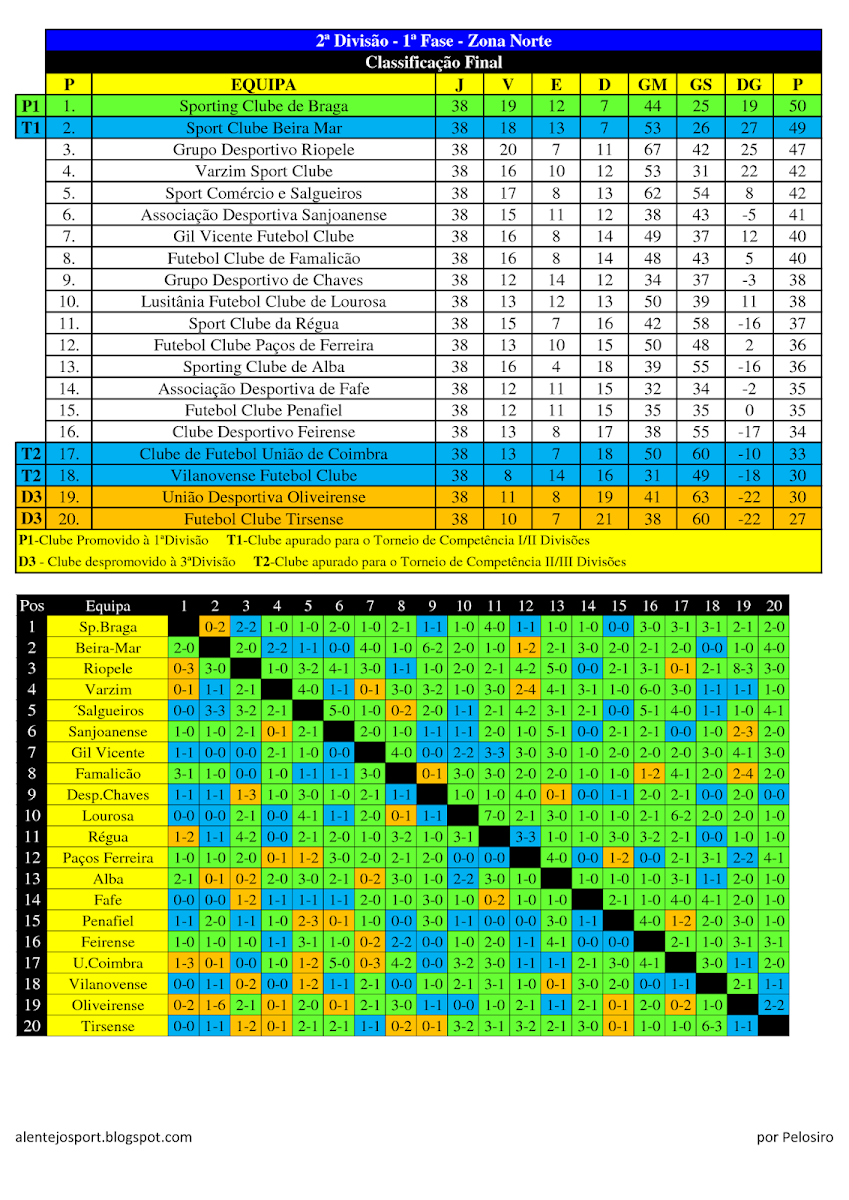 2ª Divisão - 1ª Fase - Zona Norte
Classificação Final

| | P | EQUIPA | J | V | E | D | GM | GS | DG | P |
|---|---|---|---|---|---|---|---|---|---|---|
| P1 | 1. | Sporting Clube de Braga | 38 | 19 | 12 | 7 | 44 | 25 | 19 | 50 |
| T1 | 2. | Sport Clube Beira Mar | 38 | 18 | 13 | 7 | 53 | 26 | 27 | 49 |
| | 3. | Grupo Desportivo Riopele | 38 | 20 | 7 | 11 | 67 | 42 | 25 | 47 |
| | 4. | Varzim Sport Clube | 38 | 16 | 10 | 12 | 53 | 31 | 22 | 42 |
| | 5. | Sport Comércio e Salgueiros | 38 | 17 | 8 | 13 | 62 | 54 | 8 | 42 |
| | 6. | Associação Desportiva Sanjoanense | 38 | 15 | 11 | 12 | 38 | 43 | -5 | 41 |
| | 7. | Gil Vicente Futebol Clube | 38 | 16 | 8 | 14 | 49 | 37 | 12 | 40 |
| | 8. | Futebol Clube de Famalicão | 38 | 16 | 8 | 14 | 48 | 43 | 5 | 40 |
| | 9. | Grupo Desportivo de Chaves | 38 | 12 | 14 | 12 | 34 | 37 | -3 | 38 |
| | 10. | Lusitânia Futebol Clube de Lourosa | 38 | 13 | 12 | 13 | 50 | 39 | 11 | 38 |
| | 11. | Sport Clube da Régua | 38 | 15 | 7 | 16 | 42 | 58 | -16 | 37 |
| | 12. | Futebol Clube Paços de Ferreira | 38 | 13 | 10 | 15 | 50 | 48 | 2 | 36 |
| | 13. | Sporting Clube de Alba | 38 | 16 | 4 | 18 | 39 | 55 | -16 | 36 |
| | 14. | Associação Desportiva de Fafe | 38 | 12 | 11 | 15 | 32 | 34 | -2 | 35 |
| | 15. | Futebol Clube Penafiel | 38 | 12 | 11 | 15 | 35 | 35 | 0 | 35 |
| | 16. | Clube Desportivo Feirense | 38 | 13 | 8 | 17 | 38 | 55 | -17 | 34 |
| T2 | 17. | Clube de Futebol União de Coimbra | 38 | 13 | 7 | 18 | 50 | 60 | -10 | 33 |
| T2 | 18. | Vilanovense Futebol Clube | 38 | 8 | 14 | 16 | 31 | 49 | -18 | 30 |
| D3 | 19. | União Desportiva Oliveirense | 38 | 11 | 8 | 19 | 41 | 63 | -22 | 30 |
| D3 | 20. | Futebol Clube Tirsense | 38 | 10 | 7 | 21 | 38 | 60 | -22 | 27 |

P1-Clube Promovido à 1ªDivisão T1-Clube apurado para o Torneio de Competência I/II Divisões
D3 - Clube despromovido à 3ªDivisão T2-Clube apurado para o Torneio de Competência II/III Divisões

| Pos | Equipa | 1 | 2 | 3 | 4 | 5 | 6 | 7 | 8 | 9 | 10 | 11 | 12 | 13 | 14 | 15 | 16 | 17 | 18 | 19 | 20 |
|---|---|---|---|---|---|---|---|---|---|---|---|---|---|---|---|---|---|---|---|---|---|
| 1 | Sp.Braga | | 0-2 | 2-2 | 1-0 | 1-0 | 2-0 | 1-0 | 2-1 | 1-1 | 1-0 | 4-0 | 1-1 | 1-0 | 1-0 | 0-0 | 3-0 | 3-1 | 3-1 | 2-1 | 2-0 |
| 2 | Beira-Mar | 2-0 | | 2-0 | 2-2 | 1-1 | 0-0 | 4-0 | 1-0 | 6-2 | 2-0 | 1-0 | 1-2 | 2-1 | 3-0 | 2-0 | 2-1 | 2-0 | 0-0 | 1-0 | 4-0 |
| 3 | Riopele | 0-3 | 3-0 | | 1-0 | 3-2 | 4-1 | 3-0 | 1-1 | 1-0 | 2-0 | 2-1 | 4-2 | 5-0 | 0-0 | 2-1 | 3-1 | 0-1 | 2-1 | 8-3 | 3-0 |
| 4 | Varzim | 0-1 | 1-1 | 2-1 | | 4-0 | 1-1 | 0-1 | 3-0 | 3-2 | 1-0 | 3-0 | 2-4 | 4-1 | 3-1 | 1-0 | 6-0 | 3-0 | 1-1 | 1-1 | 1-0 |
| 5 | ´Salgueiros | 0-0 | 3-3 | 3-2 | 2-1 | | 5-0 | 1-0 | 0-2 | 2-0 | 1-1 | 2-1 | 4-2 | 3-1 | 2-1 | 0-0 | 5-1 | 4-0 | 1-1 | 1-0 | 4-1 |
| 6 | Sanjoanense | 1-0 | 1-0 | 2-1 | 0-1 | 2-1 | | 2-0 | 1-0 | 1-1 | 1-1 | 2-0 | 1-0 | 5-1 | 0-0 | 2-1 | 2-1 | 0-0 | 1-0 | 2-3 | 2-0 |
| 7 | Gil Vicente | 1-1 | 0-0 | 0-0 | 2-1 | 1-0 | 0-0 | | 4-0 | 0-0 | 2-2 | 3-3 | 3-0 | 3-0 | 1-0 | 2-0 | 2-0 | 2-0 | 3-0 | 4-1 | 3-0 |
| 8 | Famalicão | 3-1 | 1-0 | 0-0 | 1-0 | 1-1 | 1-1 | 3-0 | | 0-1 | 3-0 | 3-0 | 2-0 | 2-0 | 1-0 | 1-0 | 1-2 | 4-1 | 2-0 | 2-4 | 2-0 |
| 9 | Desp.Chaves | 1-1 | 1-1 | 1-3 | 1-0 | 3-0 | 1-0 | 2-1 | 1-1 | | 1-0 | 1-0 | 4-0 | 0-1 | 0-0 | 1-1 | 2-0 | 2-1 | 0-0 | 2-0 | 0-0 |
| 10 | Lourosa | 0-0 | 0-0 | 2-1 | 0-0 | 4-1 | 1-1 | 2-0 | 0-1 | 1-1 | | 7-0 | 2-1 | 3-0 | 1-0 | 1-0 | 2-1 | 6-2 | 2-0 | 2-0 | 1-0 |
| 11 | Régua | 1-2 | 1-1 | 4-2 | 0-0 | 2-1 | 2-0 | 1-0 | 3-2 | 1-0 | 3-1 | | 3-3 | 1-0 | 1-0 | 3-0 | 3-2 | 2-1 | 0-0 | 1-0 | 1-0 |
| 12 | Paços Ferreira | 1-0 | 1-0 | 2-0 | 0-1 | 1-2 | 3-0 | 2-0 | 2-1 | 2-0 | 0-0 | 0-0 | | 4-0 | 0-0 | 1-2 | 0-0 | 2-1 | 3-1 | 2-2 | 4-1 |
| 13 | Alba | 2-1 | 0-1 | 0-2 | 2-0 | 3-0 | 2-1 | 0-2 | 3-0 | 1-0 | 2-2 | 3-0 | 1-0 | | 1-0 | 1-0 | 1-0 | 3-1 | 1-1 | 2-0 | 1-0 |
| 14 | Fafe | 0-0 | 0-0 | 1-2 | 1-1 | 1-1 | 1-1 | 2-0 | 1-0 | 3-0 | 1-0 | 0-2 | 1-0 | 1-0 | | 2-1 | 1-0 | 4-0 | 4-1 | 2-0 | 1-0 |
| 15 | Penafiel | 1-1 | 2-0 | 1-1 | 1-0 | 2-3 | 0-1 | 1-0 | 0-0 | 3-0 | 1-1 | 0-0 | 0-0 | 3-0 | 1-1 | | 4-0 | 1-2 | 2-0 | 3-0 | 1-0 |
| 16 | Feirense | 1-0 | 1-0 | 1-0 | 1-1 | 3-1 | 1-0 | 0-2 | 2-2 | 0-0 | 1-0 | 2-0 | 1-1 | 4-1 | 0-0 | 0-0 | | 2-1 | 1-0 | 3-1 | 3-1 |
| 17 | U.Coimbra | 1-3 | 0-1 | 0-0 | 1-0 | 1-2 | 5-0 | 0-3 | 4-2 | 0-0 | 3-2 | 3-0 | 1-1 | 1-1 | 2-1 | 3-0 | 4-1 | | 3-0 | 1-1 | 2-0 |
| 18 | Vilanovense | 0-0 | 1-1 | 0-2 | 0-0 | 1-2 | 1-1 | 2-1 | 0-0 | 1-0 | 2-1 | 3-1 | 1-0 | 0-1 | 3-0 | 2-0 | 0-0 | 1-1 | | 2-1 | 1-1 |
| 19 | Oliveirense | 0-2 | 1-6 | 2-1 | 0-1 | 2-0 | 0-1 | 2-1 | 3-0 | 1-1 | 0-0 | 1-0 | 2-1 | 1-1 | 2-1 | 0-1 | 2-0 | 0-2 | 1-0 | | 2-2 |
| 20 | Tirsense | 0-0 | 1-1 | 1-2 | 0-1 | 2-1 | 2-1 | 1-1 | 0-2 | 0-1 | 3-2 | 3-1 | 3-2 | 2-1 | 3-0 | 0-1 | 1-0 | 1-0 | 6-3 | 1-1 | |

alentejosport.blogspot.com
por Pelosiro